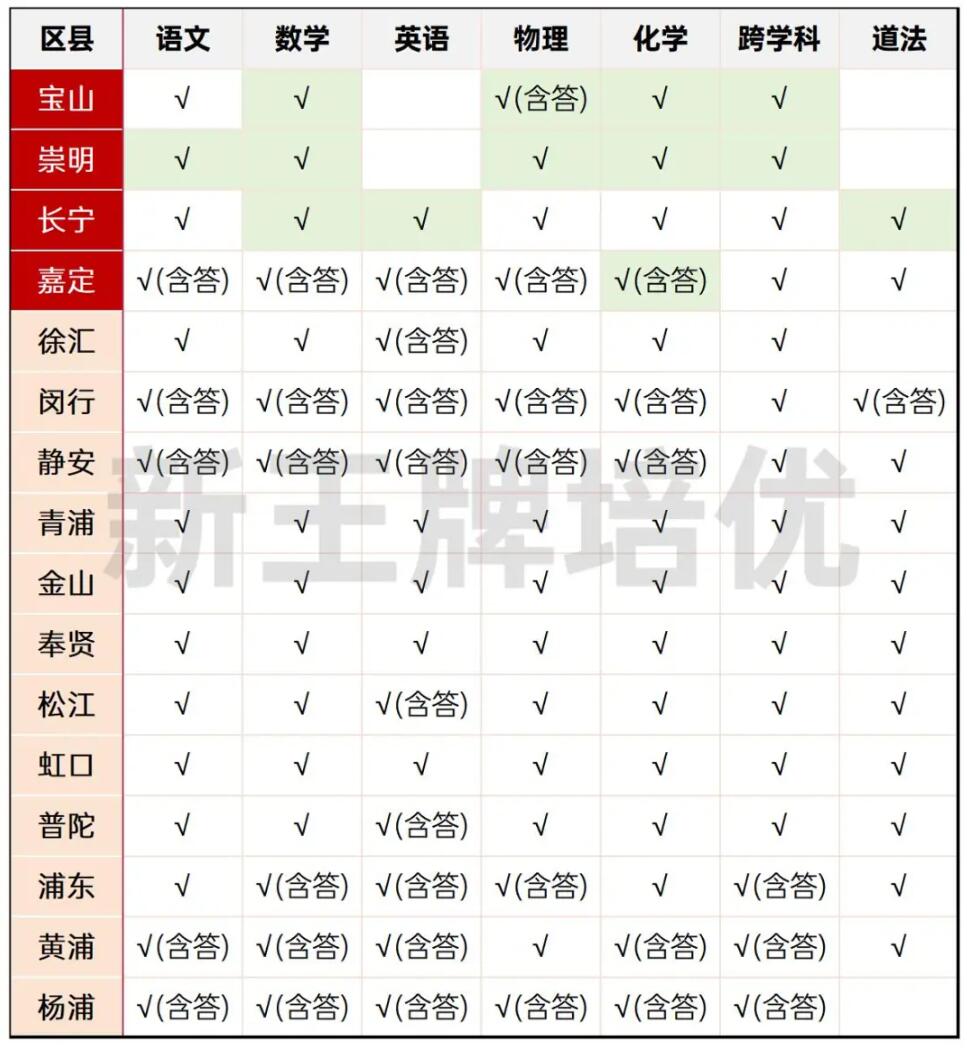 | 区县 | 语文 | 数学 | 英语 | 物理 | 化学 | 跨学科 | 道法 |
|---|---|---|---|---|---|---|---|
| 宝山 | √ | √ |  | √(含答) | √ | √ |  |
| 崇明 | √ | √ |  | √ | √ | √ |  |
| 长宁 | √ | √ | √ | √ | √ | √ | √ |
| 嘉定 | √(含答) | √(含答) | √(含答) | √(含答) | √(含答) | √ | √ |
| 徐汇 | √ | √ | √(含答) | √ | √ | √ |  |
| 闵行 | √(含答) | √(含答) | √(含答) | √(含答) | √(含答) | √ | √(含答) |
| 静安 | √(含答) | √(含答) | √(含答) | √(含答) | √(含答) | √ | √ |
| 青浦 | √ | √ | √ | √ | √ | √ | √ |
| 金山 | √ | √ | √ | √ | √ | √ | √ |
| 奉贤 | √ | √ | √ | √ | √ | √ | √ |
| 松江 | √ | √ | √(含答) | √ | √ | √ | √ |
| 虹口 | √ | √ | √ | √ | √ | √ | √ |
| 普陀 | √ | √ | √(含答) | √ | √ | √ | √ |
| 浦东 | √ | √(含答) | √(含答) | √(含答) | √ | √(含答) | √ |
| 黄浦 | √(含答) | √(含答) | √(含答) | √ | √(含答) | √(含答) | √ |
| 杨浦 | √(含答) | √(含答) | √(含答) | √(含答) | √(含答) | √(含答) |  |

新王牌培优